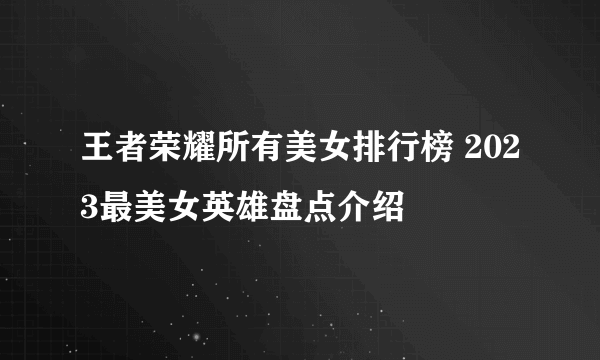 王者荣耀所有美女排行榜 2023最美女英雄盘点介绍